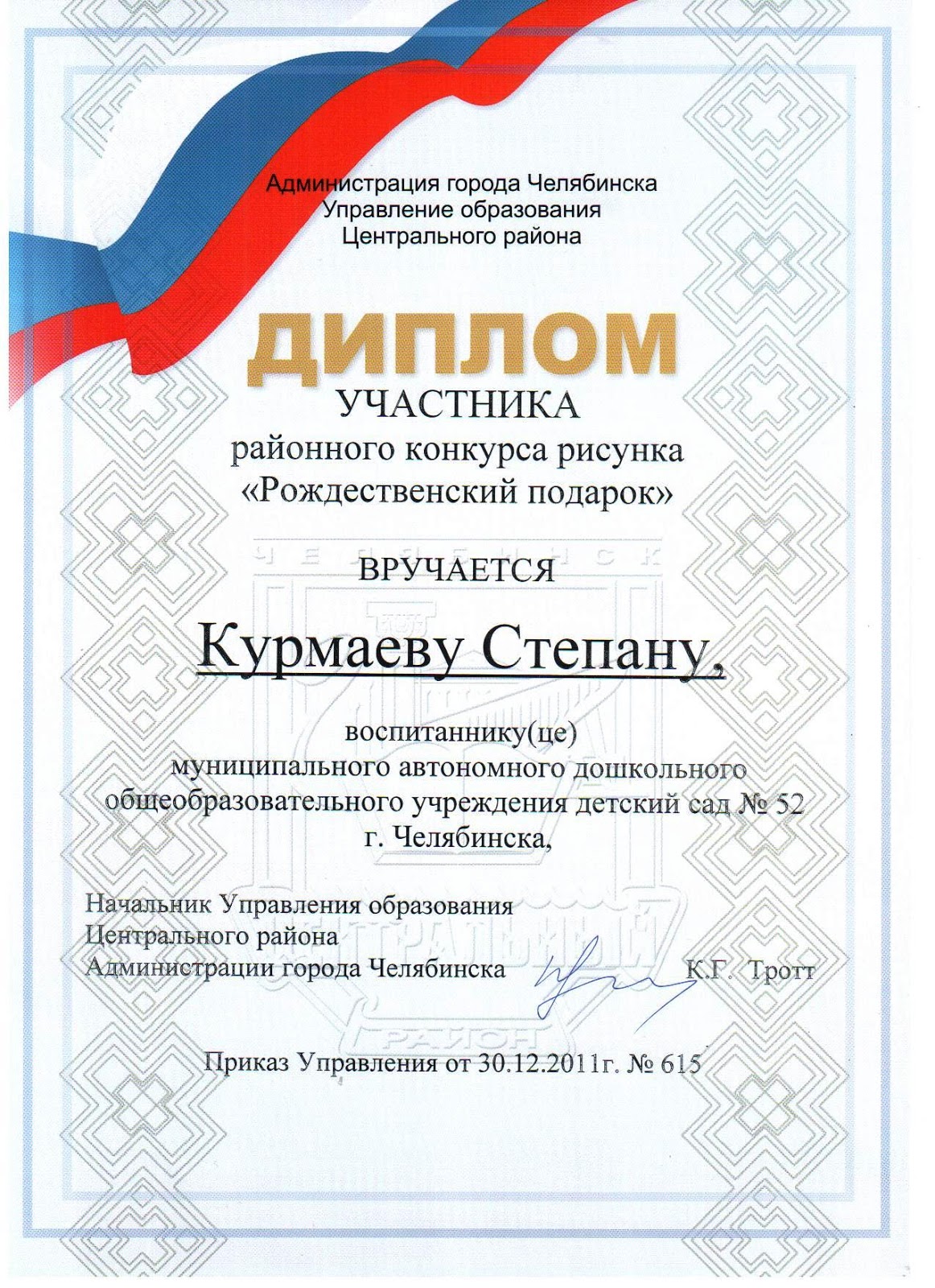 Администрация города Челябинска
Управление образования
Центрального района

ДИПЛОМ
УЧАСТНИКА
районного конкурса рисунка
«Рождественский подарок»

ВРУЧАЕТСЯ

Курмаеву Степану,

воспитаннику(це)
муниципального автономного дошкольного общеобразовательного учреждения детский сад № 52 г. Челябинска,

Начальник Управления образования
Центрального района
Администрации города Челябинска К.Г. Тротт

Приказ Управления от 30.12.2011г. № 615

ЧЕЛЯБИНСК
ЦЕНТРАЛЬНЫЙ
РАЙОН